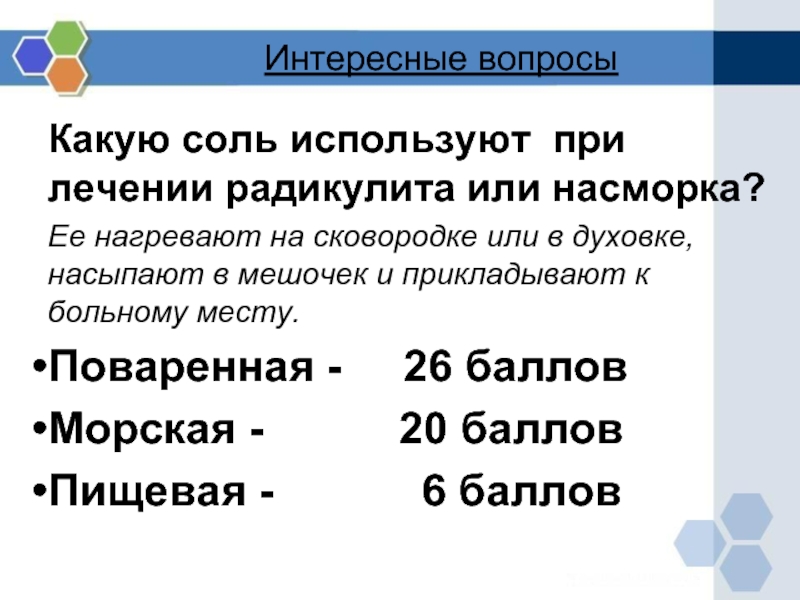 Интересные вопросы

Какую соль используют при лечении радикулита или насморка?

Ее нагревают на сковородке или в духовке, насыпают в мешочек и прикладывают к больному месту.

•Поваренная - 26 баллов
•Морская - 20 баллов
•Пищевая - 6 баллов